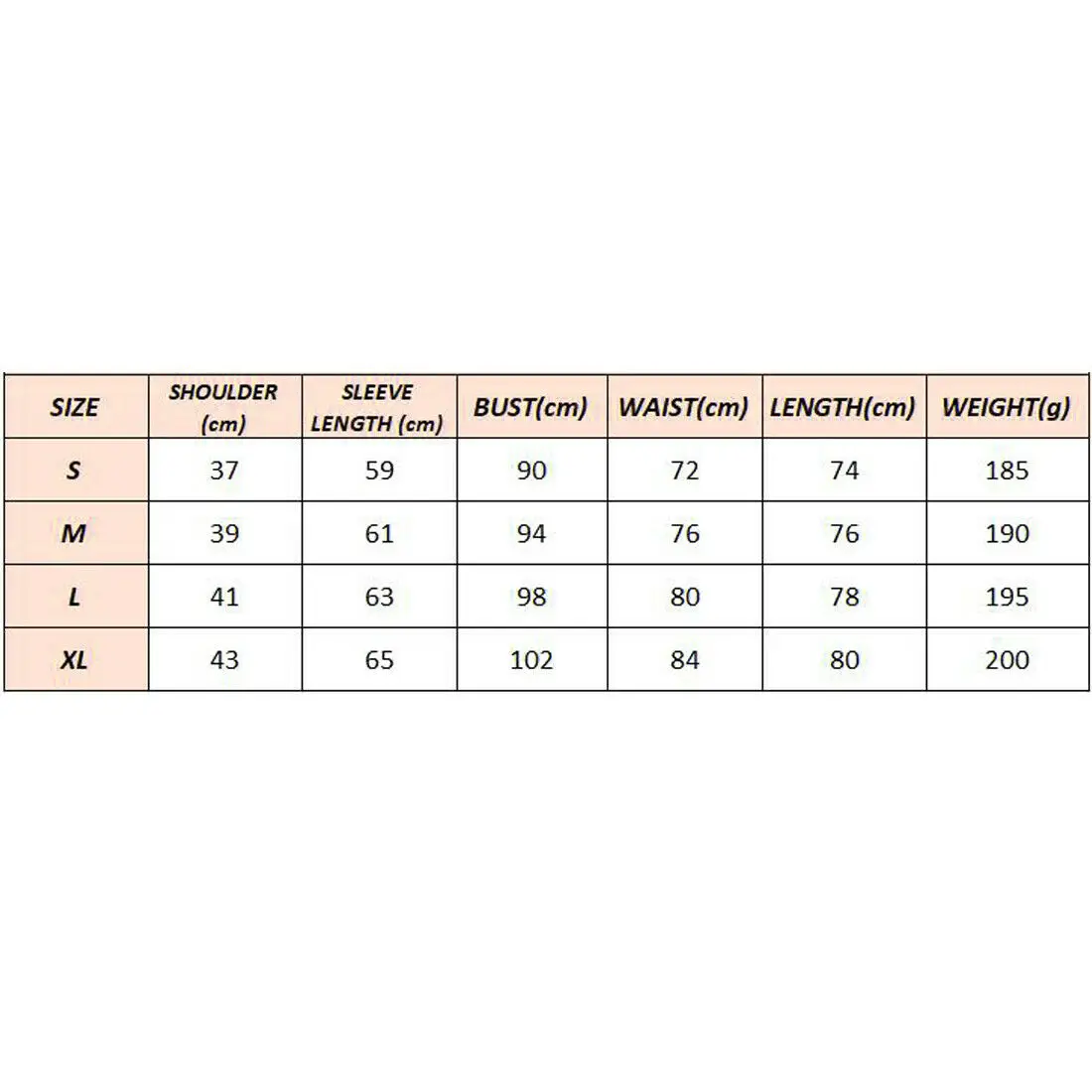 | SIZE | SHOULDER (cm) | SLEEVE LENGTH (cm) | BUST(cm) | WAIST(cm) | LENGTH(cm) | WEIGHT(g) |
|---|---|---|---|---|---|---|
| S | 37 | 59 | 90 | 72 | 74 | 185 |
| M | 39 | 61 | 94 | 76 | 76 | 190 |
| L | 41 | 63 | 98 | 80 | 78 | 195 |
| XL | 43 | 65 | 102 | 84 | 80 | 200 |